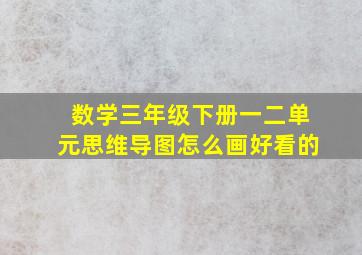 数学三年级下册一二单元思维导图怎么画好看的